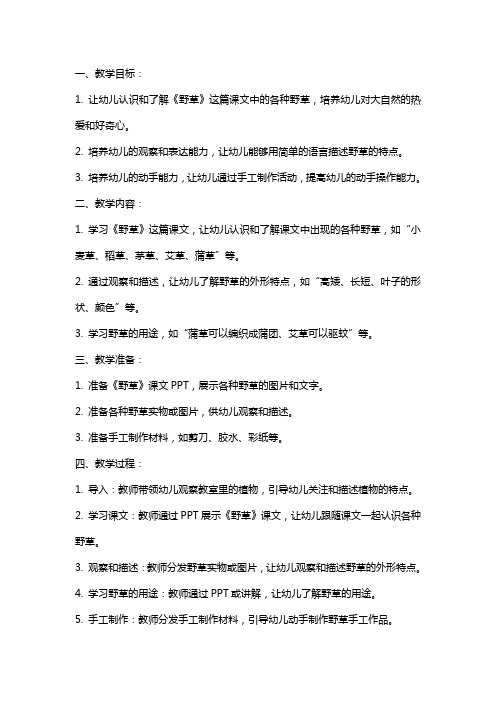 一、教学目标：

1. 让幼儿认识和了解《野草》这篇课文中的各种野草，培养幼儿对大自然的热爱和好奇心。

2. 培养幼儿的观察和表达能力，让幼儿能够用简单的语言描述野草的特点。

3. 培养幼儿的动手能力，让幼儿通过手工制作活动，提高幼儿的动手操作能力。

二、教学内容：

1. 学习《野草》这篇课文，让幼儿认识和了解课文中出现的各种野草，如“小麦草、稻草、茅草、艾草、蒲草”等。

2. 通过观察和描述，让幼儿了解野草的外形特点，如“高矮、长短、叶子的形状、颜色”等。

3. 学习野草的用途，如“蒲草可以编织成蒲团、艾草可以驱蚊”等。

三、教学准备：

1. 准备《野草》课文 PPT，展示各种野草的图片和文字。

2. 准备各种野草实物或图片，供幼儿观察和描述。

3. 准备手工制作材料，如剪刀、胶水、彩纸等。

四、教学过程：

1. 导入：教师带领幼儿观察教室里的植物，引导幼儿关注和描述植物的特点。

2. 学习课文：教师通过 PPT 展示《野草》课文，让幼儿跟随课文一起认识各种野草。

3. 观察和描述：教师分发野草实物或图片，让幼儿观察和描述野草的外形特点。

4. 学习野草的用途：教师通过 PPT 或讲解，让幼儿了解野草的用途。

5. 手工制作：教师分发手工制作材料，引导幼儿动手制作野草手工作品。